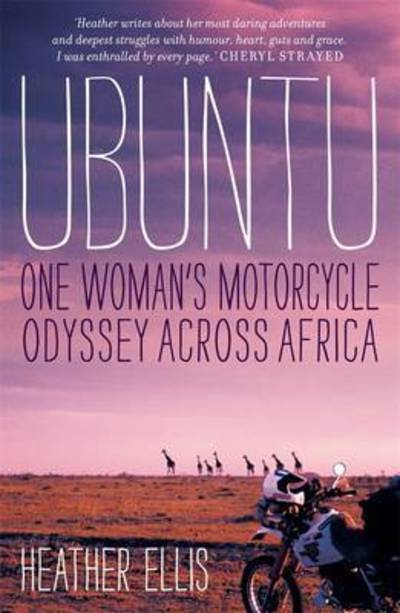 'Heather writes about her most daring adventures and deepest struggles with humour, heart, guts and grace. I was enthralled by every page.' CHERYL STRAYED

UBUNTU

ONE WOMAN'S MOTORCYCLE ODYSSEY ACROSS AFRICA

HEATHER ELLIS